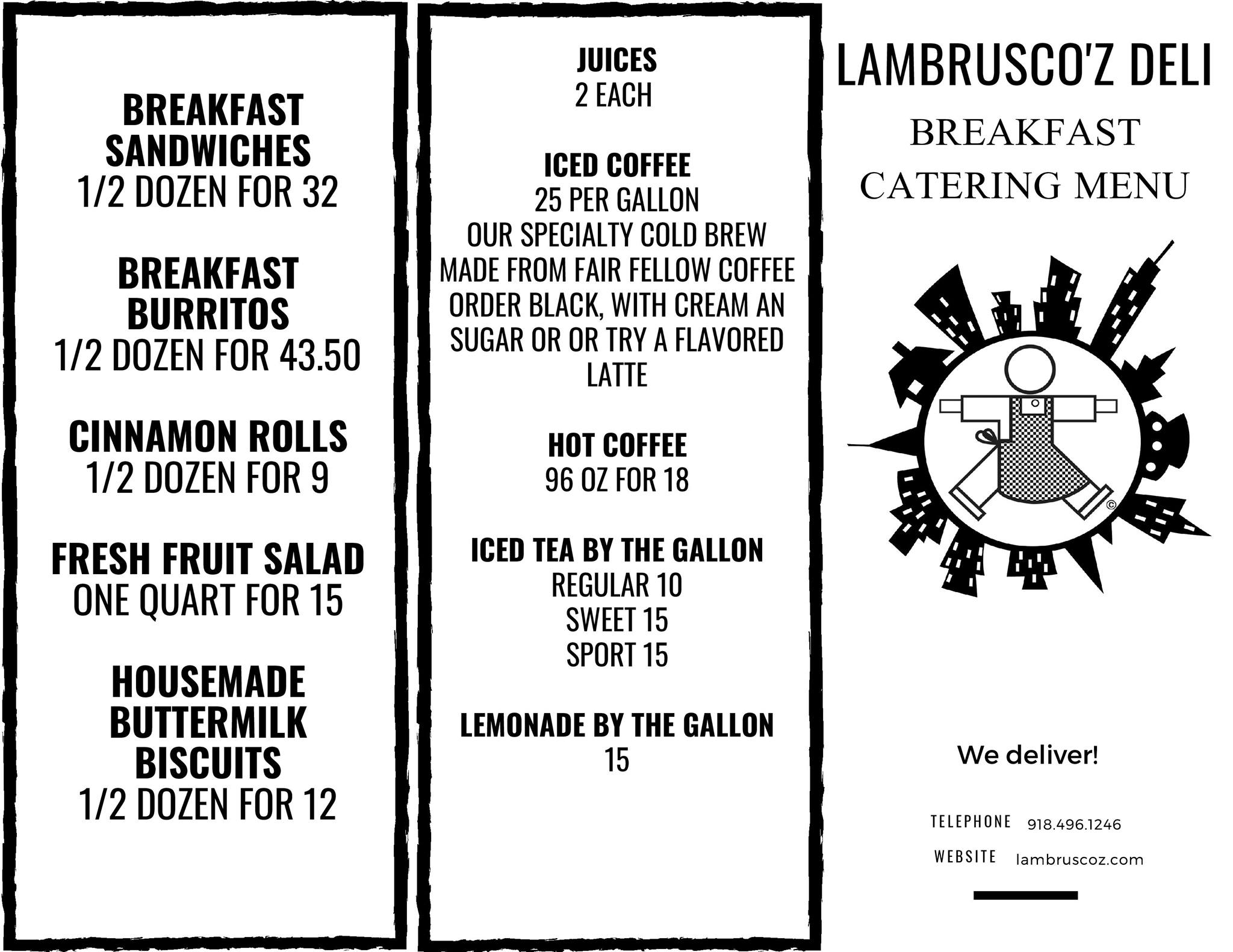 BREAKFAST SANDWICHES
1/2 DOZEN FOR 32

BREAKFAST BURRITOS
1/2 DOZEN FOR 43.50

CINNAMON ROLLS
1/2 DOZEN FOR 9

FRESH FRUIT SALAD
ONE QUART FOR 15

HOUSEMADE BUTTERMILK BISCUITS
1/2 DOZEN FOR 12

JUICES
2 EACH

ICED COFFEE
25 PER GALLON
OUR SPECIALTY COLD BREW MADE FROM FAIR FELLOW COFFEE ORDER BLACK, WITH CREAM AN SUGAR OR OR TRY A FLAVORED LATTE

HOT COFFEE
96 OZ FOR 18

ICED TEA BY THE GALLON
REGULAR 10
SWEET 15
SPORT 15

LEMONADE BY THE GALLON
15

LAMBRUSCO'Z DELI
BREAKFAST
CATERING MENU

©

We deliver!

TELEPHONE 918.496.1246
WEBSITE lambruscoz.com